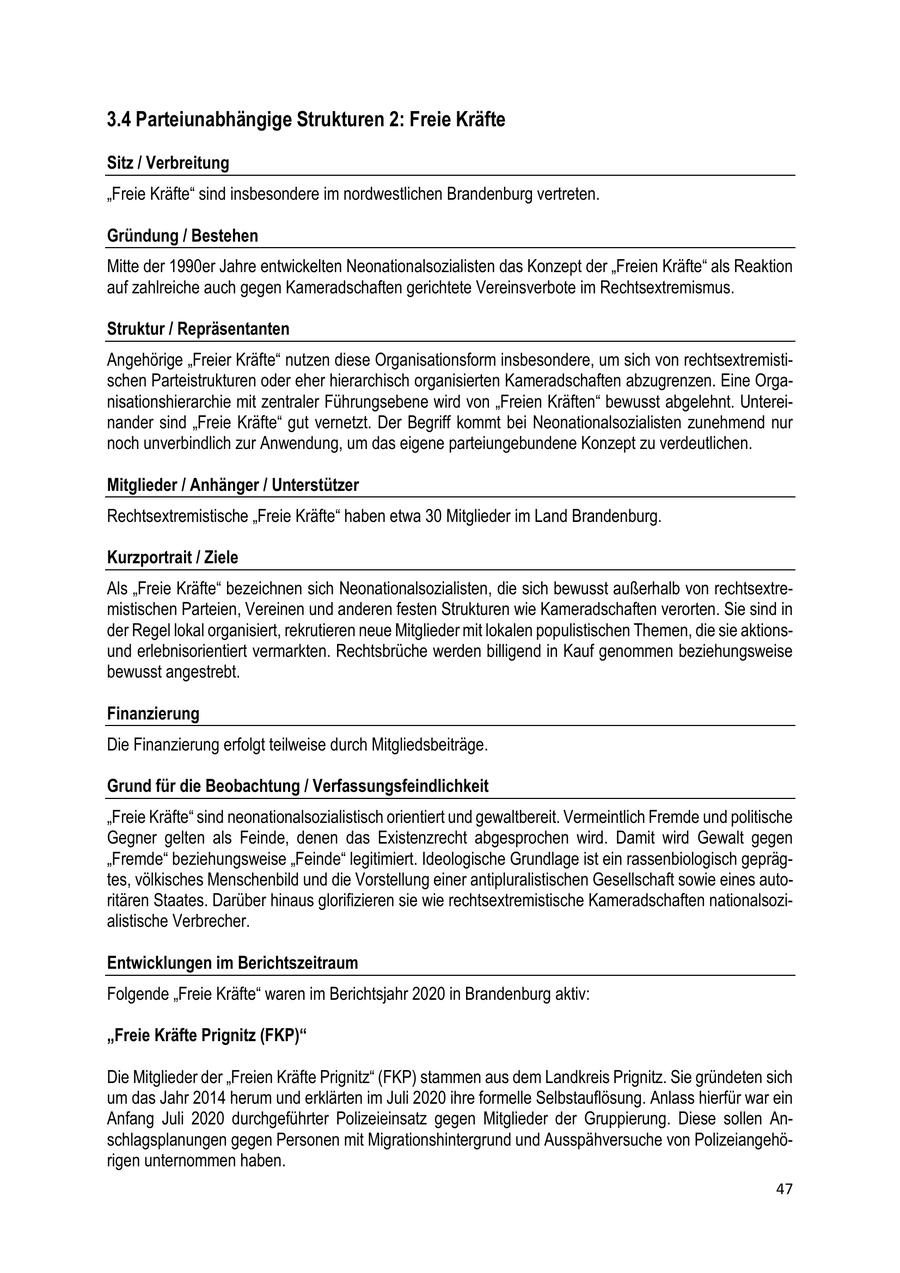 3.4 Parteiunabhängige Strukturen 2: Freie Kräfte

Sitz / Verbreitung

„Freie Kräfte“ sind insbesondere im nordwestlichen Brandenburg vertreten.

Gründung / Bestehen

Mitte der 1990er Jahre entwickelten Neonationalsozialisten das Konzept der „Freien Kräfte“ als Reaktion auf zahlreiche auch gegen Kameradschaften gerichtete Vereinsverbote im Rechtsextremismus.

Struktur / Repräsentanten

Angehörige „Freier Kräfte“ nutzen diese Organisationsform insbesondere, um sich von rechtsextremistischen Parteistrukturen oder eher hierarchisch organisierten Kameradschaften abzugrenzen. Eine Organisationshierarchie mit zentraler Führungsebene wird von „Freien Kräften“ bewusst abgelehnt. Untereinander sind „Freie Kräfte“ gut vernetzt. Der Begriff kommt bei Neonationalsozialisten zunehmend nur noch unverbindlich zur Anwendung, um das eigene parteiungebundene Konzept zu verdeutlichen.

Mitglieder / Anhänger / Unterstützer

Rechtsextremistische „Freie Kräfte“ haben etwa 30 Mitglieder im Land Brandenburg.

Kurzportrait / Ziele

Als „Freie Kräfte“ bezeichnen sich Neonationalsozialisten, die sich bewusst außerhalb von rechtsextremistischen Parteien, Vereinen und anderen festen Strukturen wie Kameradschaften verorten. Sie sind in der Regel lokal organisiert, rekrutieren neue Mitglieder mit lokalen populistischen Themen, die sie aktions- und erlebnisorientiert vermarkten. Rechtsbrüche werden billigend in Kauf genommen beziehungsweise bewusst angestrebt.

Finanzierung

Die Finanzierung erfolgt teilweise durch Mitgliedsbeiträge.

Grund für die Beobachtung / Verfassungsfeindlichkeit

„Freie Kräfte“ sind neonationalsozialistisch orientiert und gewaltbereit. Vermeintlich Fremde und politische Gegner gelten als Feinde, denen das Existenzrecht abgesprochen wird. Damit wird Gewalt gegen „Fremde“ beziehungsweise „Feinde“ legitimiert. Ideologische Grundlage ist ein rassenbiologisch geprägtes, völkisches Menschenbild und die Vorstellung einer antipluralistischen Gesellschaft sowie eines autoritären Staates. Darüber hinaus glorifizieren sie wie rechtsextremistische Kameradschaften nationalsozialistische Verbrecher.

Entwicklungen im Berichtszeitraum

Folgende „Freie Kräfte“ waren im Berichtsjahr 2020 in Brandenburg aktiv:

„Freie Kräfte Prignitz (FKP)“

Die Mitglieder der „Freien Kräfte Prignitz“ (FKP) stammen aus dem Landkreis Prignitz. Sie gründeten sich um das Jahr 2014 herum und erklärten im Juli 2020 ihre formelle Selbstauflösung. Anlass hierfür war ein Anfang Juli 2020 durchgeführter Polizeieinsatz gegen Mitglieder der Gruppierung. Diese sollen Anschlagsplanungen gegen Personen mit Migrationshintergrund und Ausspähversuche von Polizeiangehörigen unternommen haben.

47